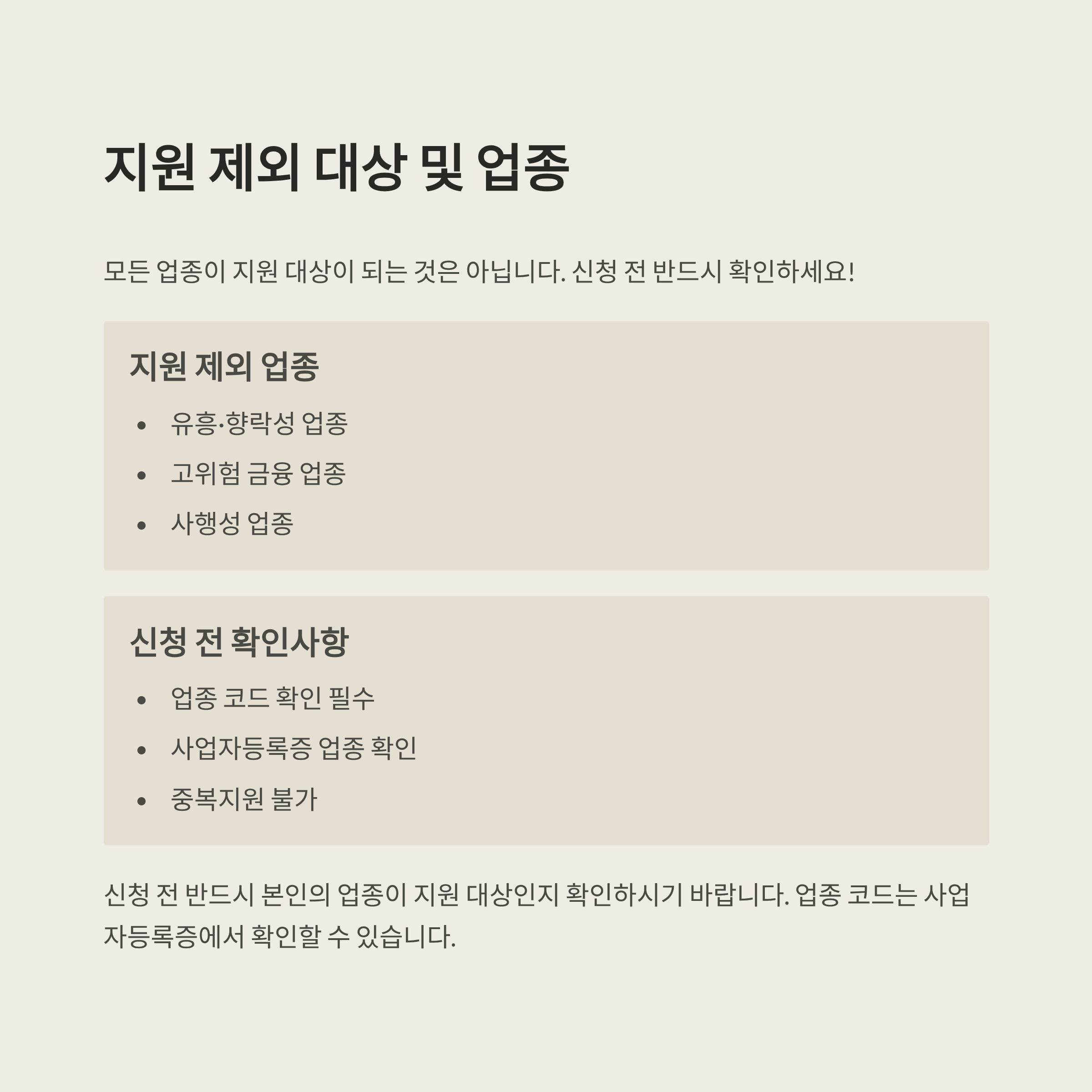 지원 제외 대상 및 업종

모든 업종이 지원 대상이 되는 것은 아닙니다. 신청 전 반드시 확인하세요!

지원 제외 업종

• 유흥·향락성 업종
• 고위험 금융 업종
• 사행성 업종

신청 전 확인사항

• 업종 코드 확인 필수
• 사업자등록증 업종 확인
• 중복지원 불가

신청 전 반드시 본인의 업종이 지원 대상인지 확인하시기 바랍니다. 업종 코드는 사업자등록증에서 확인할 수 있습니다.